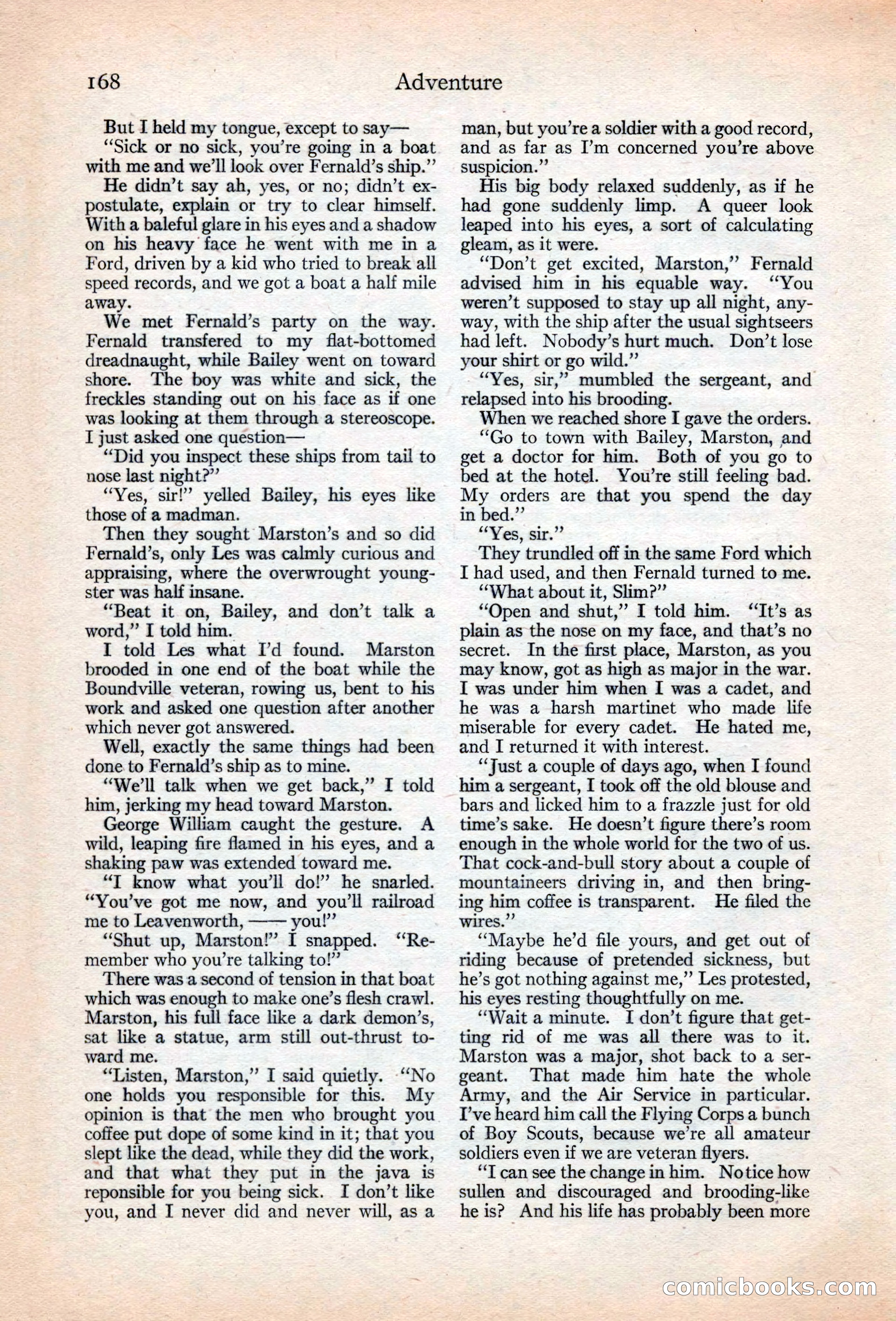 168 Adventure

But I held my tongue, except to say—

"Sick or no sick, you're going in a boat with me and we'll look over Fernald's ship."

He didn't say ah, yes, or no; didn't expostulate, explain or try to clear himself. With a baleful glare in his eyes and a shadow on his heavy face he went with me in a Ford, driven by a kid who tried to break all speed records, and we got a boat a half mile away.

We met Fernald's party on the way. Fernald transfered to my flat-bottomed dreadnaught, while Bailey went on toward shore. The boy was white and sick, the freckles standing out on his face as if one was looking at them through a stereoscope. I just asked one question—

"Did you inspect these ships from tail to nose last night?"

"Yes, sir!" yelled Bailey, his eyes like those of a madman.

Then they sought Marston's and so did Fernald's, only Les was calmly curious and appraising, where the overwrought youngster was half insane.

"Beat it on, Bailey, and don't talk a word," I told him.

I told Les what I'd found. Marston brooded in one end of the boat while the Boundville veteran, rowing us, bent to his work and asked one question after another which never got answered.

Well, exactly the same things had been done to Fernald's ship as to mine.

"We'll talk when we get back," I told him, jerking my head toward Marston.

George William caught the gesture. A wild, leaping fire flamed in his eyes, and a shaking paw was extended toward me.

"I know what you'll do!" he snarled. "You've got me now, and you'll railroad me to Leavenworth, —— you!"

"Shut up, Marston!" I snapped. "Remember who you're talking to!"

There was a second of tension in that boat which was enough to make one's flesh crawl. Marston, his full face like a dark demon's, sat like a statue, arm still out-thrust toward me.

"Listen, Marston," I said quietly. "No one holds you responsible for this. My opinion is that the men who brought you coffee put dope of some kind in it; that you slept like the dead, while they did the work, and that what they put in the java is reponsible for you being sick. I don't like you, and I never did and never will, as a man, but you're a soldier with a good record, and as far as I'm concerned you're above suspicion."

His big body relaxed suddenly, as if he had gone suddenly limp. A queer look leaped into his eyes, a sort of calculating gleam, as it were.

"Don't get excited, Marston," Fernald advised him in his equable way. "You weren't supposed to stay up all night, anyway, with the ship after the usual sightseers had left. Nobody's hurt much. Don't lose your shirt or go wild."

"Yes, sir," mumbled the sergeant, and relapsed into his brooding.

When we reached shore I gave the orders.

"Go to town with Bailey, Marston, and get a doctor for him. Both of you go to bed at the hotel. You're still feeling bad. My orders are that you spend the day in bed."

"Yes, sir."

They trundled off in the same Ford which I had used, and then Fernald turned to me.

"What about it, Slim?"

"Open and shut," I told him. "It's as plain as the nose on my face, and that's no secret. In the first place, Marston, as you may know, got as high as major in the war. I was under him when I was a cadet, and he was a harsh martinet who made life miserable for every cadet. He hated me, and I returned it with interest.

"Just a couple of days ago, when I found him a sergeant, I took off the old blouse and bars and licked him to a frazzle just for old time's sake. He doesn't figure there's room enough in the whole world for the two of us. That cock-and-bull story about a couple of mountaineers driving in, and then bringing him coffee is transparent. He filed the wires."

"Maybe he'd file yours, and get out of riding because of pretended sickness, but he's got nothing against me," Les protested, his eyes resting thoughtfully on me.

"Wait a minute. I don't figure that getting rid of me was all there was to it. Marston was a major, shot back to a sergeant. That made him hate the whole Army, and the Air Service in particular. I've heard him call the Flying Corps a bunch of Boy Scouts, because we're all amateur soldiers even if we are veteran flyers.

"I can see the change in him. Notice how sullen and discouraged and brooding-like he is? And his life has probably been more

comicbooks.com